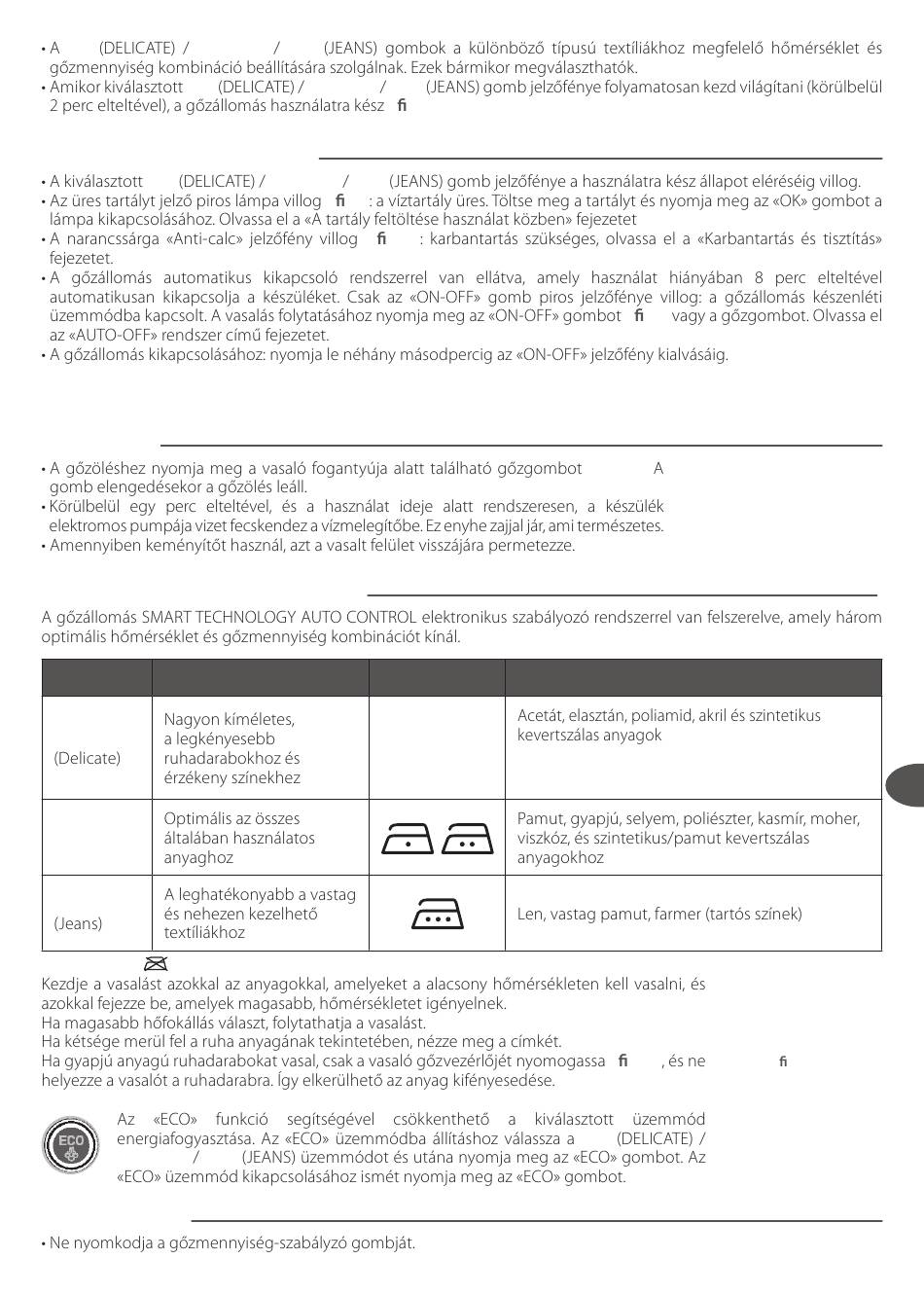 • A (DELICATE) / / (JEANS) gombok a különböző típusú textíliákhoz megfelelő hőmérséklet és gőzmennyiség kombináció beállítására szolgálnak. Ezek bármikor megválaszthatók.
• Amikor kiválasztott (DELICATE) / / (JEANS) gomb jelzőfénye folyamatosan kezd világítani (körülbelül 2 perc elteltével), a gőzállomás használatra kész fi

• A kiválasztott (DELICATE) / / (JEANS) gomb jelzőfénye a használatra kész állapot eléréséig villog.
• Az üres tartályt jelző piros lámpa villog fi : a víztartály üres. Töltse meg a tartályt és nyomja meg az «OK» gombot a lámpa kikapcsolásához. Olvassa el a «A tartály feltöltése használat közben» fejezetet
• A narancssárga «Anti-calc» jelzőfény villog fi : karbantartás szükséges, olvassa el a «Karbantartás és tisztítás» fejezetet.
• A gőzállomás automatikus kikapcsoló rendszerrel van ellátva, amely használat hiányában 8 perc elteltével automatikusan kikapcsolja a készüléket. Csak az «ON-OFF» gomb piros jelzőfénye villog: a gőzállomás készenléti üzemmódba kapcsolt. A vasalás folytatásához nyomja meg az «ON-OFF» gombot fi vagy a gőzgombot. Olvassa el az «AUTO-OFF» rendszer című fejezetet.
• A gőzállomás kikapcsolásához: nyomja le néhány másodpercig az «ON-OFF» jelzőfény kialvásáig.

• A gőzöléshez nyomja meg a vasaló fogantyúja alatt található gőzgombot A gomb elengedésekor a gőzölés leáll.
• Körülbelül egy perc elteltével, és a használat ideje alatt rendszeresen, a készülék elektromos pumpája vizet fecskendez a vízmelegítőbe. Ez enyhe zajjal jár, ami természetes.
• Amennyiben keményítőt használ, azt a vasalt felület visszájára permetezze.

A gőzállomás SMART TECHNOLOGY AUTO CONTROL elektronikus szabályozó rendszerrel van felszerelve, amely három optimális hőmérséklet és gőzmennyiség kombinációt kínál.

| | | | |
|---|---|---|---|
| (Delicate) | Nagyon kíméletes, a legkényesebb ruhadarabokhoz és érzékeny színekhez | | Acetát, elasztán, poliamid, akril és szintetikus kevertszálas anyagok |
| | Optimális az összes általában használatos anyaghoz | | Pamut, gyapjú, selyem, poliészter, kasmír, moher, viszkóz, és szintetikus/pamut kevertszálas anyagokhoz |
| (Jeans) | A leghatékonyabb a vastag és nehezen kezelhető textíliákhoz | | Len, vastag pamut, farmer (tartós színek) |

Kezdje a vasalást azokkal az anyagokkal, amelyeket a alacsony hőmérsékleten kell vasalni, és azokkal fejezze be, amelyek magasabb, hőmérsékletet igényelnek.
Ha magasabb hőfokállás választ, folytathatja a vasalást.
Ha kétsége merül fel a ruha anyagának tekintetében, nézze meg a címkét.
Ha gyapjú anyagú ruhadarabokat vasal, csak a vasaló gőzvezérlőjét nyomogassa fi , és ne fi helyezze a vasalót a ruhadarabra. Így elkerülhető az anyag kifényesedése.

ECO
Az «ECO» funkció segítségével csökkenthető a kiválasztott üzemmód energiafogyasztása. Az «ECO» üzemmódba állításhoz válassza a (DELICATE) / / (JEANS) üzemmódot és utána nyomja meg az «ECO» gombot. Az «ECO» üzemmód kikapcsolásához ismét nyomja meg az «ECO» gombot.

• Ne nyomkodja a gőzmennyiség-szabályzó gombját.